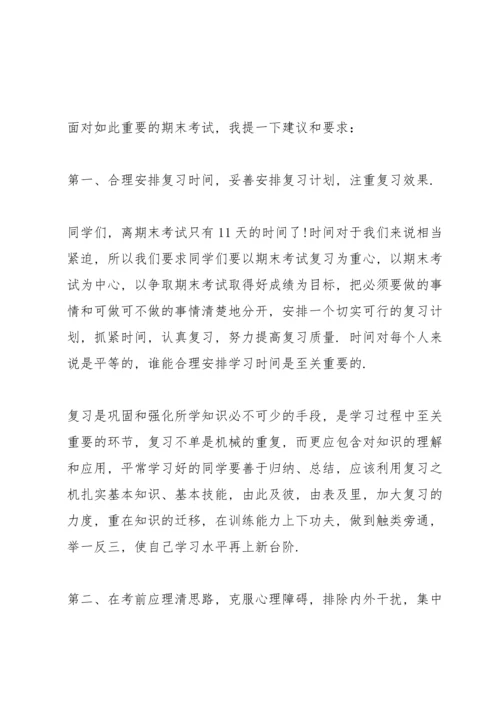 面对如此重要的期末考试，我提一下建议和要求：

第一、合理安排复习时间，妥善安排复习计划，注重复习效果.

同学们，离期末考试只有11天的时间了!时间对于我们来说相当紧迫，所以我们要求同学们要以期末考试复习为重心，以期末考试为中心，以争取期末考试取得好成绩为目标，把必须要做的事情和可做可不做的事情清楚地分开，安排一个切实可行的复习计划，抓紧时间，认真复习，努力提高复习质量. 时间对每个人来说是平等的，谁能合理安排学习时间是至关重要的.

复习是巩固和强化所学知识必不可少的手段，是学习过程中至关重要的环节，复习不单是机械的重复，而更应包含对知识的理解和应用，平常学习好的同学要善于归纳、总结，应该利用复习之机扎实基本知识、基本技能，由此及彼，由表及里，加大复习的力度，重在知识的迁移，在训练能力上下功夫，做到触类旁通，举一反三，使自己学习水平再上新台阶.

第二、在考前应理清思路，克服心理障碍，排除内外干扰，集中